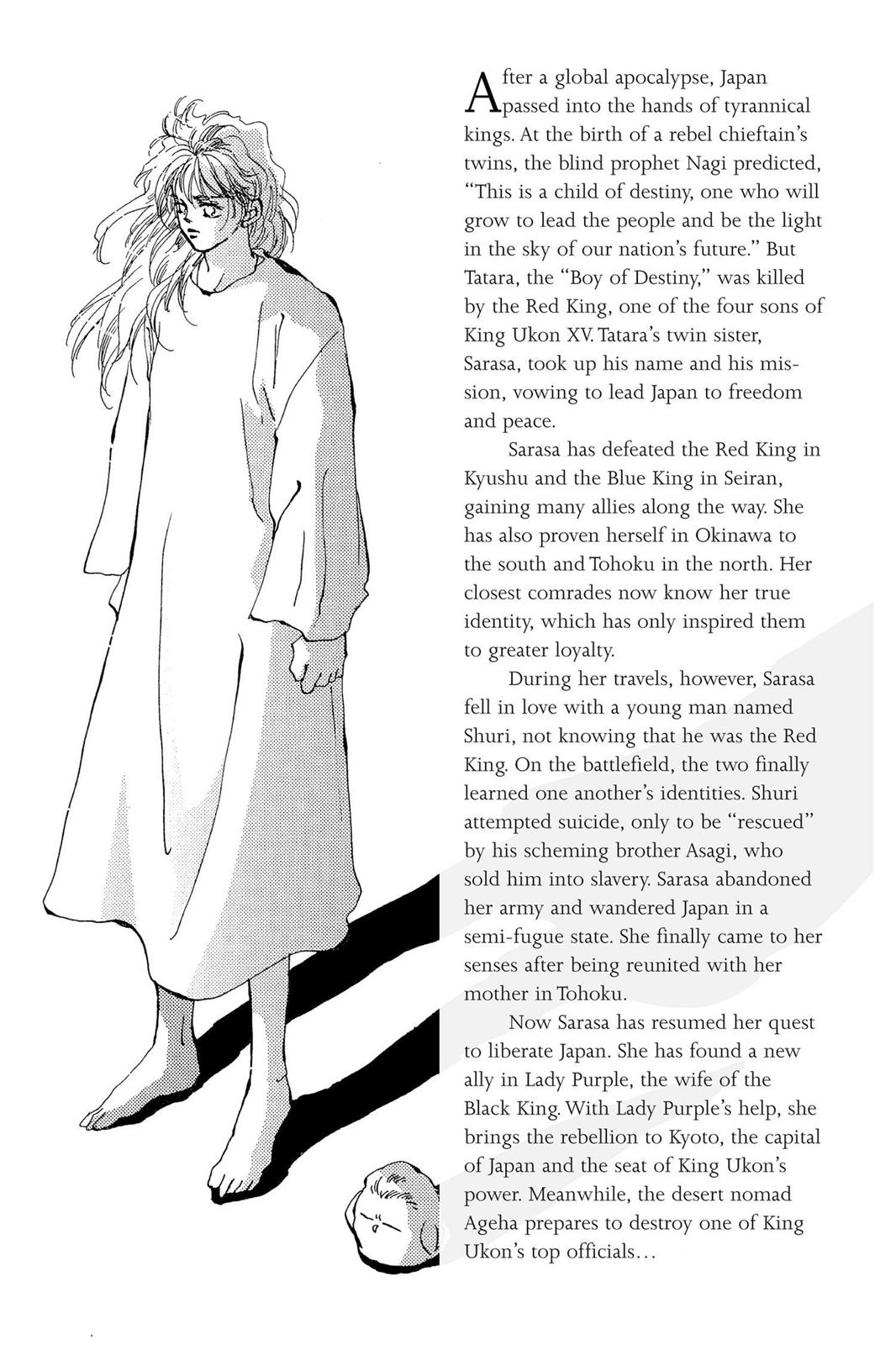 After a global apocalypse, Japan passed into the hands of tyrannical kings. At the birth of a rebel chieftain's twins, the blind prophet Nagi predicted, "This is a child of destiny, one who will grow to lead the people and be the light in the sky of our nation's future." But Tatara, the "Boy of Destiny," was killed by the Red King, one of the four sons of King Ukon XV. Tatara's twin sister, Sarasa, took up his name and his mission, vowing to lead Japan to freedom and peace.

Sarasa has defeated the Red King in Kyushu and the Blue King in Seiran, gaining many allies along the way. She has also proven herself in Okinawa to the south and Tohoku in the north. Her closest comrades now know her true identity, which has only inspired them to greater loyalty.

During her travels, however, Sarasa fell in love with a young man named Shuri, not knowing that he was the Red King. On the battlefield, the two finally learned one another's identities. Shuri attempted suicide, only to be "rescued" by his scheming brother Asagi, who sold him into slavery. Sarasa abandoned her army and wandered Japan in a semi-fugue state. She finally came to her senses after being reunited with her mother in Tohoku.

Now Sarasa has resumed her quest to liberate Japan. She has found a new ally in Lady Purple, the wife of the Black King. With Lady Purple's help, she brings the rebellion to Kyoto, the capital of Japan and the seat of King Ukon's power. Meanwhile, the desert nomad Ageha prepares to destroy one of King Ukon's top officials...